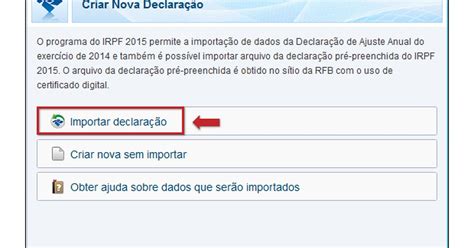 Criar Nova Declaração

O programa do IRPF 2015 permite a importação de dados da Declaração de Ajuste Anual do exercício de 2014 e também é possível importar arquivo da declaração pré-preenchida do IRPF 2015. O arquivo da declaração pré-preenchida é obtido no sítio da RFB com o uso de certificado digital.

Importar declaração

Criar nova sem importar

Obter ajuda sobre dados que serão importados